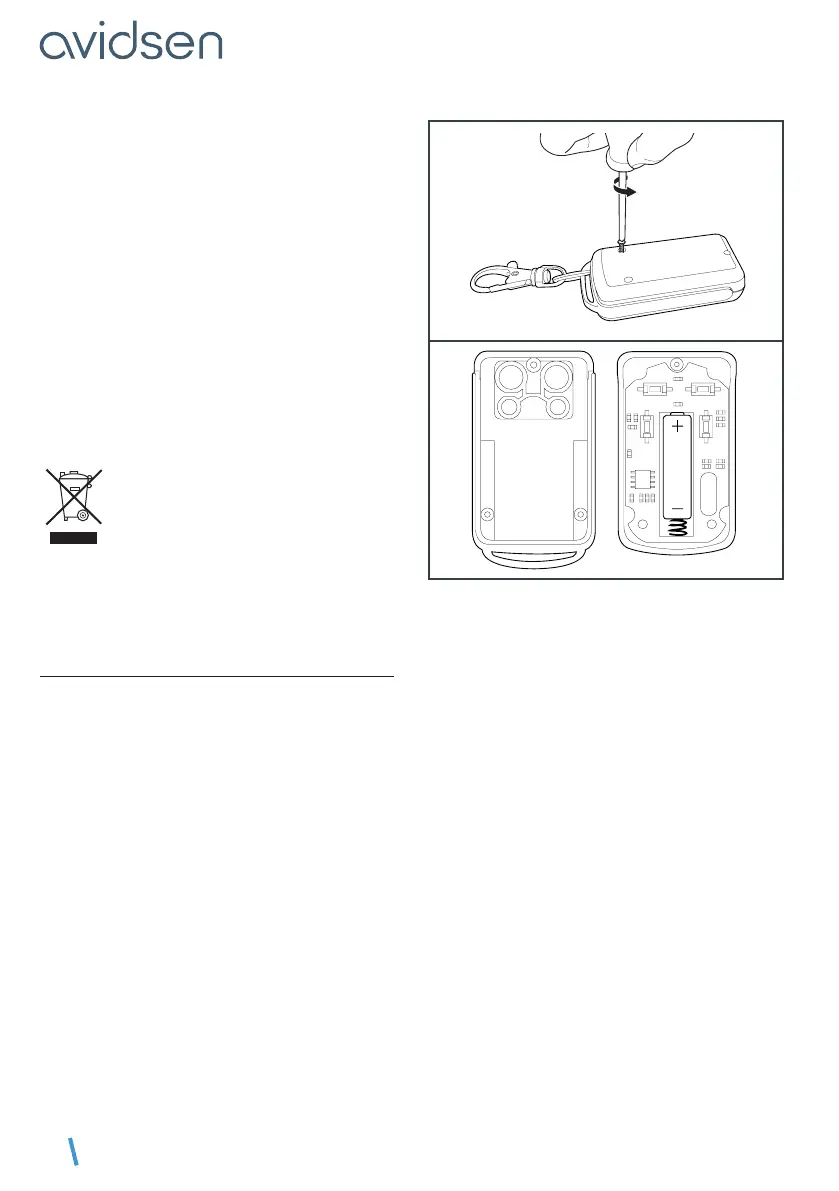 avidsen

+
−